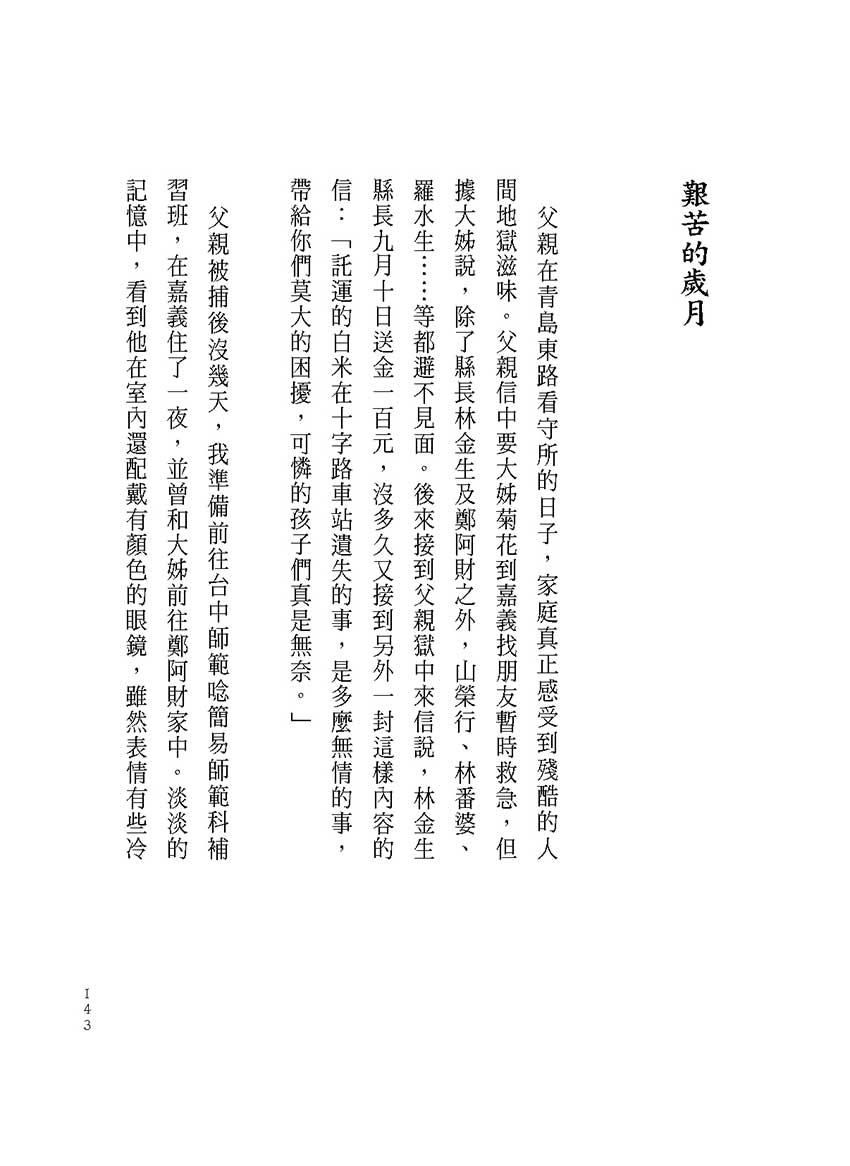 艱苦的歲月

父親在青島東路看守所的日子，家庭真正感受到殘酷的人間地獄滋味。父親信中要大姊菊花到嘉義找朋友暫時救急，但據大姊說，除了縣長林金生及鄭阿財之外，山榮行、林番婆、羅水生……等都避不見面。後來接到父親獄中來信說，林金生縣長九月十日送金一百元，沒多久又接到另外一封這樣內容的信：「託運的白米在十字路車站遺失的事，是多麼無情的事，帶給你們莫大的困擾，可憐的孩子們真是無奈。」

父親被捕後沒幾天，我準備前往台中師範唸簡易師範科補習班，在嘉義住了一夜，並曾和大姊前往鄭阿財家中。淡淡的記憶中，看到他在室內還配戴有顏色的眼鏡，雖然表情有些冷

143